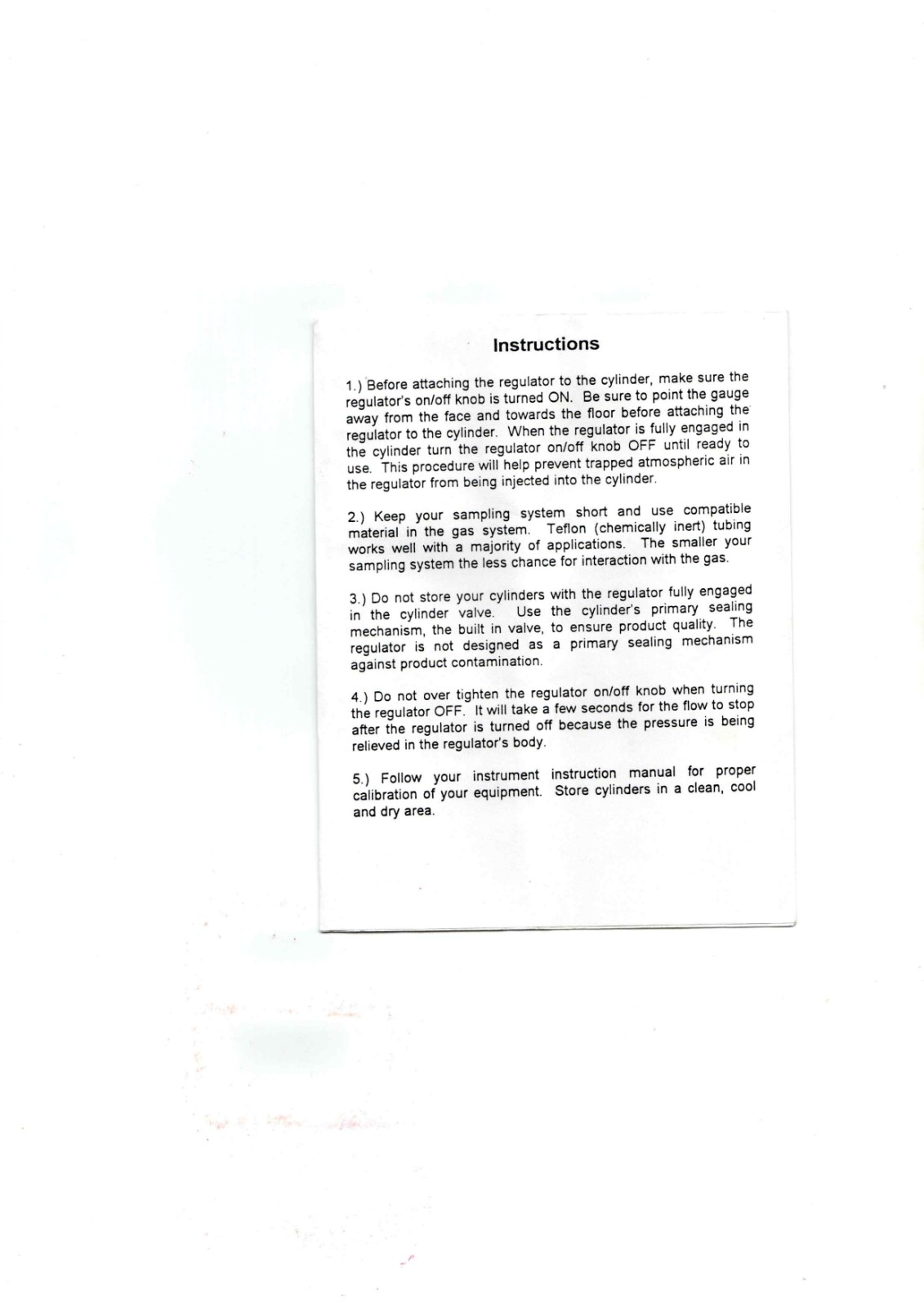 Instructions

1.) Before attaching the regulator to the cylinder, make sure the regulator's on/off knob is turned ON. Be sure to point the gauge away from the face and towards the floor before attaching the regulator to the cylinder. When the regulator is fully engaged in the cylinder turn the regulator on/off knob OFF until ready to use. This procedure will help prevent trapped atmospheric air in the regulator from being injected into the cylinder.

2.) Keep your sampling system short and use compatible material in the gas system. Teflon (chemically inert) tubing works well with a majority of applications. The smaller your sampling system the less chance for interaction with the gas.

3.) Do not store your cylinders with the regulator fully engaged in the cylinder valve. Use the cylinder's primary sealing mechanism, the built in valve, to ensure product quality. The regulator is not designed as a primary sealing mechanism against product contamination.

4.) Do not over tighten the regulator on/off knob when turning the regulator OFF. It will take a few seconds for the flow to stop after the regulator is turned off because the pressure is being relieved in the regulator's body.

5.) Follow your instrument instruction manual for proper calibration of your equipment. Store cylinders in a clean, cool and dry area.